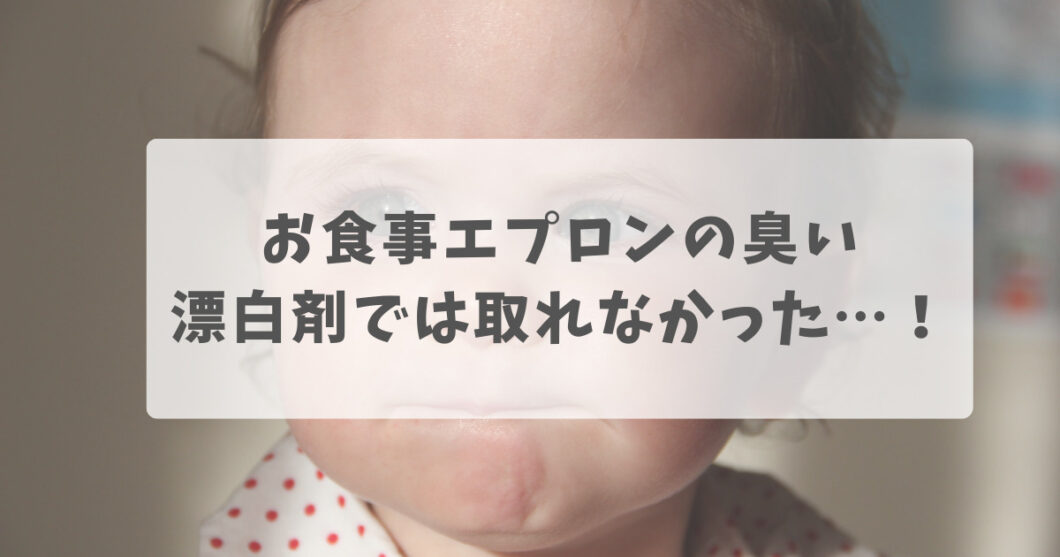 お食事エプロンの臭い
漂白剤では取れなかった…！